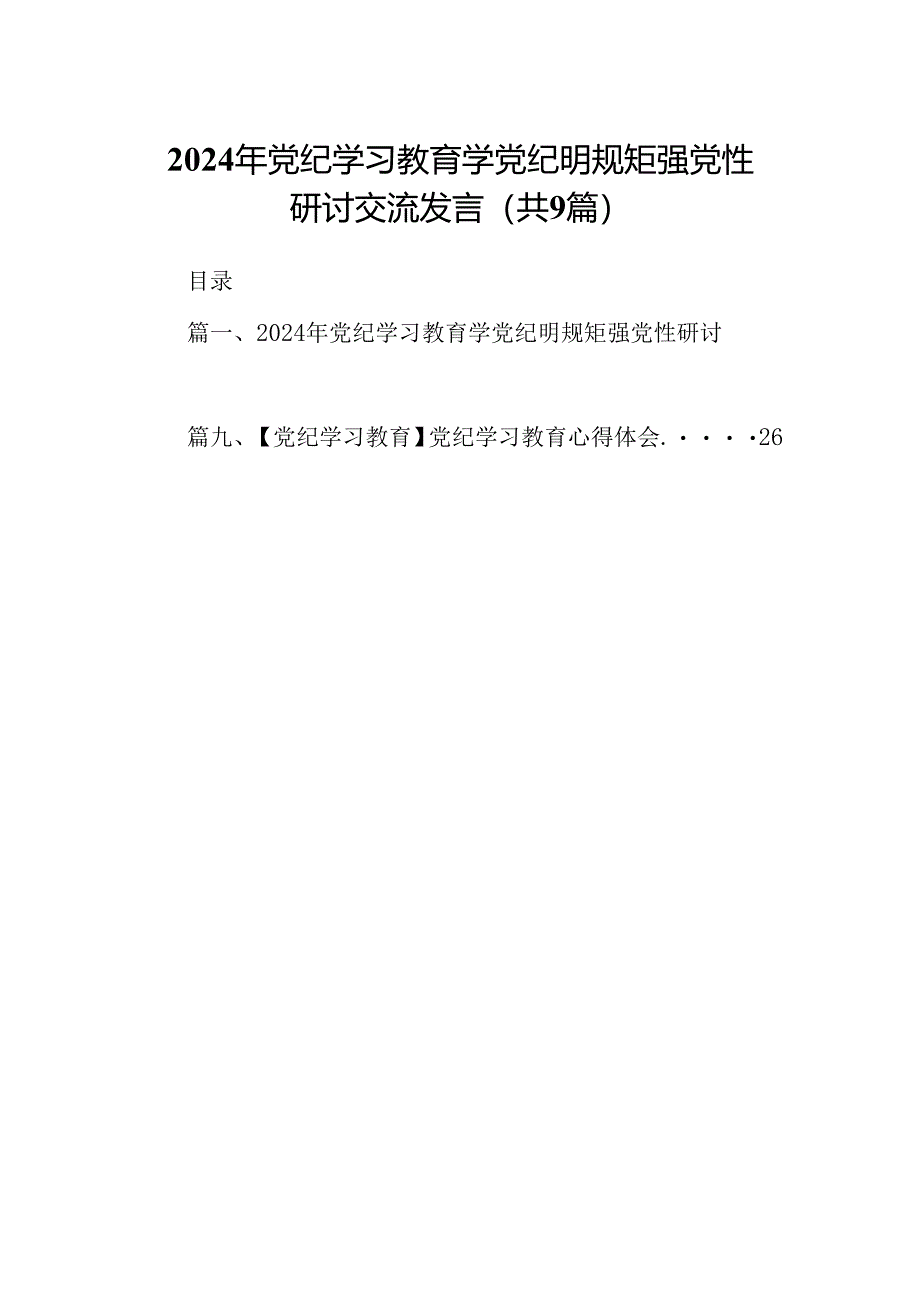 2024年党纪学习教育学党纪明规矩强党性研讨交流发言（共9篇）

目录

篇一、2024年党纪学习教育学党纪明规矩强党性研讨

篇九、【党纪学习教育】党纪学习教育心得体会.····26